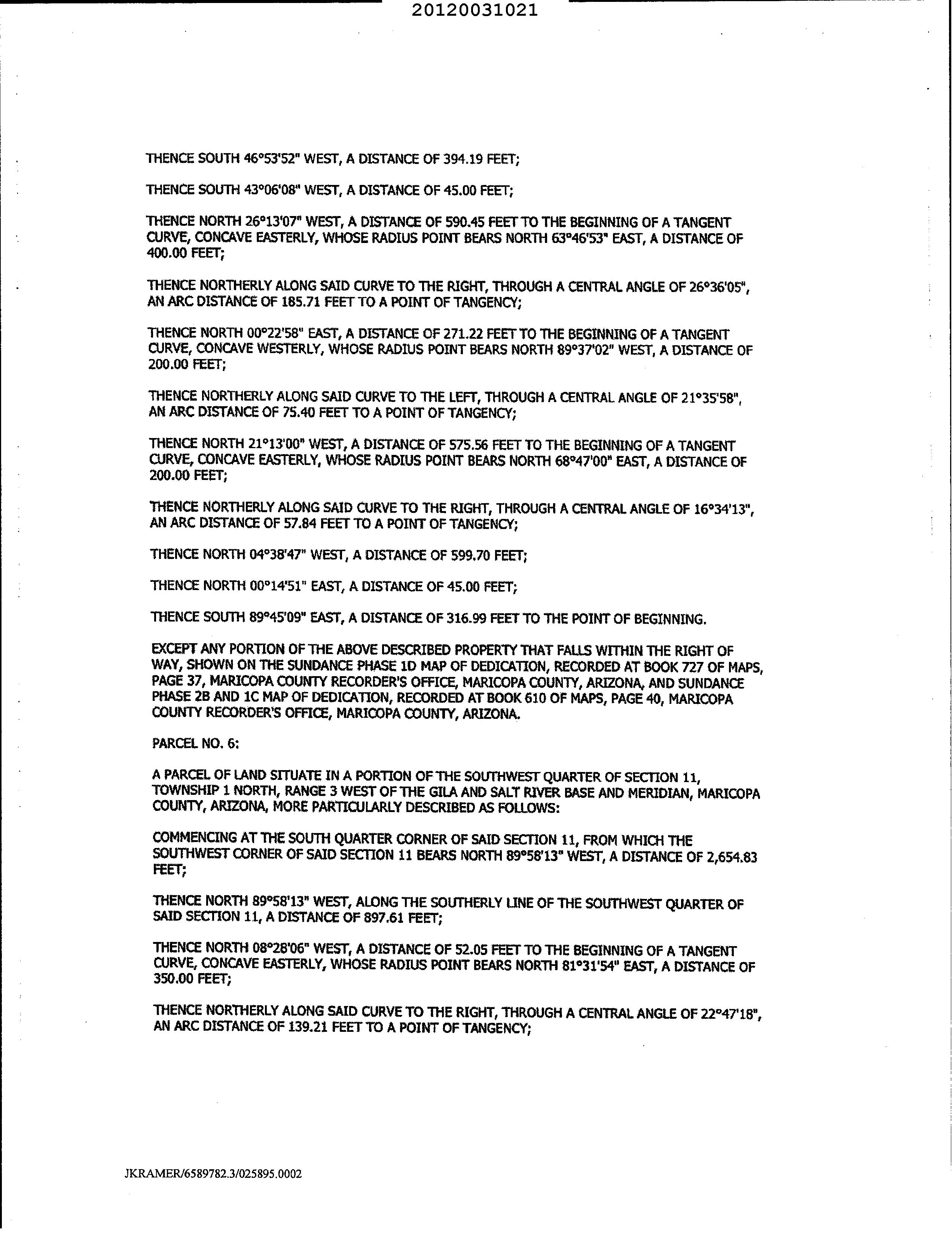 20120031021

THENCE SOUTH 46°53'52" WEST, A DISTANCE OF 394.19 FEET;

THENCE SOUTH 43°06'08" WEST, A DISTANCE OF 45.00 FEET;

THENCE NORTH 26°13'07" WEST, A DISTANCE OF 590.45 FEET TO THE BEGINNING OF A TANGENT CURVE, CONCAVE EASTERLY, WHOSE RADIUS POINT BEARS NORTH 63°46'53" EAST, A DISTANCE OF 400.00 FEET;

THENCE NORTHERLY ALONG SAID CURVE TO THE RIGHT, THROUGH A CENTRAL ANGLE OF 26°36'05", AN ARC DISTANCE OF 185.71 FEET TO A POINT OF TANGENCY;

THENCE NORTH 00°22'58" EAST, A DISTANCE OF 271.22 FEET TO THE BEGINNING OF A TANGENT CURVE, CONCAVE WESTERLY, WHOSE RADIUS POINT BEARS NORTH 89°37'02" WEST, A DISTANCE OF 200.00 FEET;

THENCE NORTHERLY ALONG SAID CURVE TO THE LEFT, THROUGH A CENTRAL ANGLE OF 21°35'58", AN ARC DISTANCE OF 75.40 FEET TO A POINT OF TANGENCY;

THENCE NORTH 21°13'00" WEST, A DISTANCE OF 575.56 FEET TO THE BEGINNING OF A TANGENT CURVE, CONCAVE EASTERLY, WHOSE RADIUS POINT BEARS NORTH 68°47'00" EAST, A DISTANCE OF 200.00 FEET;

THENCE NORTHERLY ALONG SAID CURVE TO THE RIGHT, THROUGH A CENTRAL ANGLE OF 16°34'13", AN ARC DISTANCE OF 57.84 FEET TO A POINT OF TANGENCY;

THENCE NORTH 04°38'47" WEST, A DISTANCE OF 599.70 FEET;

THENCE NORTH 00°14'51" EAST, A DISTANCE OF 45.00 FEET;

THENCE SOUTH 89°45'09" EAST, A DISTANCE OF 316.99 FEET TO THE POINT OF BEGINNING.

EXCEPT ANY PORTION OF THE ABOVE DESCRIBED PROPERTY THAT FALLS WITHIN THE RIGHT OF WAY, SHOWN ON THE SUNDANCE PHASE 1D MAP OF DEDICATION, RECORDED AT BOOK 727 OF MAPS, PAGE 37, MARICOPA COUNTY RECORDER'S OFFICE, MARICOPA COUNTY, ARIZONA, AND SUNDANCE PHASE 2B AND 1C MAP OF DEDICATION, RECORDED AT BOOK 610 OF MAPS, PAGE 40, MARICOPA COUNTY RECORDER'S OFFICE, MARICOPA COUNTY, ARIZONA.

PARCEL NO. 6:

A PARCEL OF LAND SITUATE IN A PORTION OF THE SOUTHWEST QUARTER OF SECTION 11, TOWNSHIP 1 NORTH, RANGE 3 WEST OF THE GILA AND SALT RIVER BASE AND MERIDIAN, MARICOPA COUNTY, ARIZONA, MORE PARTICULARLY DESCRIBED AS FOLLOWS:

COMMENCING AT THE SOUTH QUARTER CORNER OF SAID SECTION 11, FROM WHICH THE SOUTHWEST CORNER OF SAID SECTION 11 BEARS NORTH 89°58'13" WEST, A DISTANCE OF 2,654.83 FEET;

THENCE NORTH 89°58'13" WEST, ALONG THE SOUTHERLY LINE OF THE SOUTHWEST QUARTER OF SAID SECTION 11, A DISTANCE OF 897.61 FEET;

THENCE NORTH 08°28'06" WEST, A DISTANCE OF 52.05 FEET TO THE BEGINNING OF A TANGENT CURVE, CONCAVE EASTERLY, WHOSE RADIUS POINT BEARS NORTH 81°31'54" EAST, A DISTANCE OF 350.00 FEET;

THENCE NORTHERLY ALONG SAID CURVE TO THE RIGHT, THROUGH A CENTRAL ANGLE OF 22°47'18", AN ARC DISTANCE OF 139.21 FEET TO A POINT OF TANGENCY;

JKRAMER/6589782.3/025895.0002